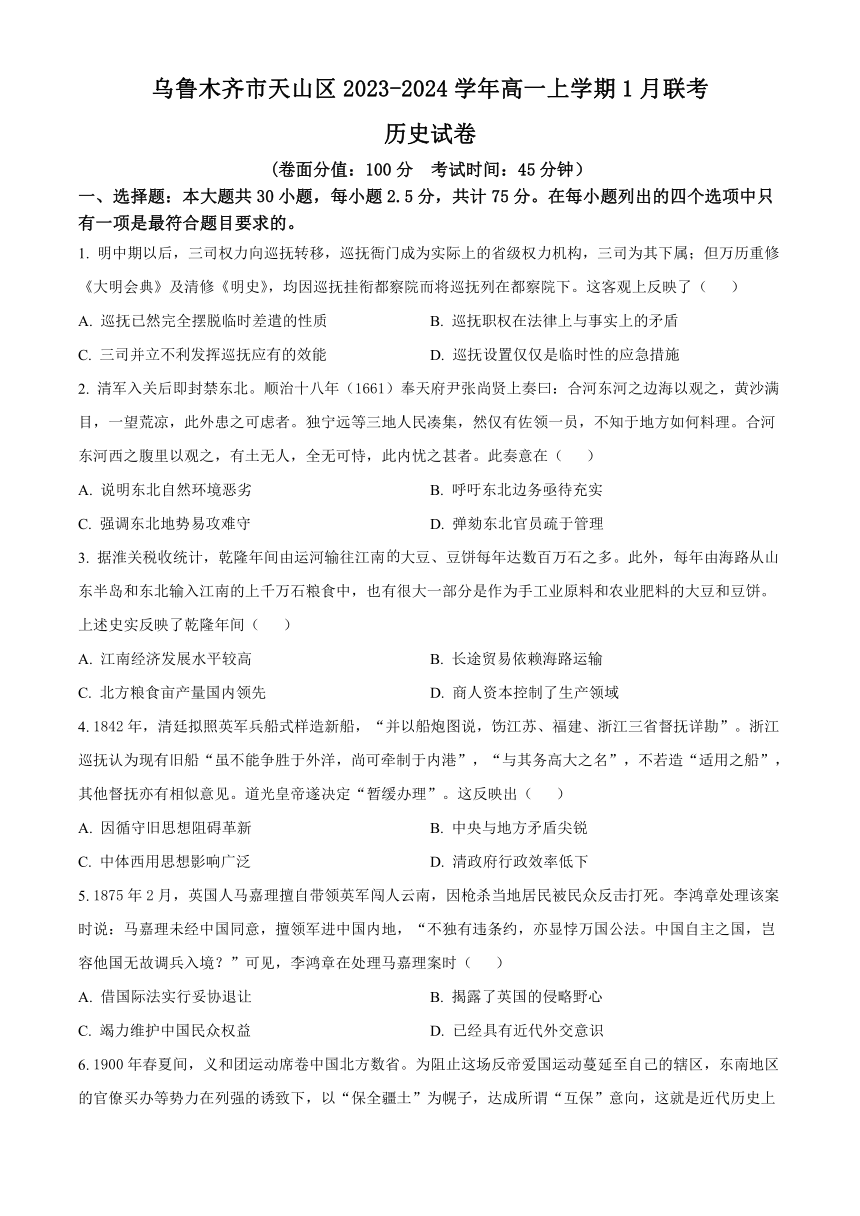 乌鲁木齐市天山区 2023-2024 学年高一上学期 1 月联考

历史试卷

（卷面分值：100 分　考试时间：45 分钟）

一、选择题：本大题共 30 小题，每小题 2.5 分，共计 75 分。在每小题列出的四个选项中只有一项是最符合题目要求的。

1. 明中期以后，三司权力向巡抚转移，巡抚衙门成为实际上的省级权力机构，三司为其下属；但万历重修《大明会典》及清修《明史》，均因巡抚挂衔都察院而将巡抚列在都察院下。这客观上反映了（　　）

A. 巡抚已然完全摆脱临时差遣的性质

B. 巡抚职权在法律上与事实上的矛盾

C. 三司并立不利发挥巡抚应有的效能

D. 巡抚设置仅仅是临时性的应急措施

2. 清军入关后即封禁东北。顺治十八年（1661）奉天府尹张尚贤上奏曰：合河东河之边海以观之，黄沙满目，一望荒凉，此外患之可虑者。独宁远等三地人民凑集，然仅有佐领一员，不知于地方如何料理。合河东河西之腹里以观之，有土无人，全无可恃，此内忧之甚者。此奏意在（　　）

A. 说明东北自然环境恶劣

B. 呼吁东北边务亟待充实

C. 强调东北地势易攻难守

D. 弹劾东北官员疏于管理

3. 据淮关税收统计，乾隆年间由运河输往江南的大豆、豆饼每年达数百万石之多。此外，每年由海路从山东半岛和东北输入江南的上千万石粮食中，也有很大一部分是作为手工业原料和农业肥料的大豆和豆饼。上述史实反映了乾隆年间（　　）

A. 江南经济发展水平较高

B. 长途贸易依赖海路运输

C. 北方粮食亩产量国内领先

D. 商人资本控制了生产领域

4. 1842 年，清廷拟照英军兵船式样造新船，“并以船炮图说，饬江苏、福建、浙江三省督抚详勘”。浙江巡抚认为现有旧船“虽不能争胜于外洋，尚可牵制于内港”，“与其务高大之名”，不若造“适用之船”，其他督抚亦有相似意见。道光皇帝遂决定“暂缓办理”。这反映出（　　）

A. 因循守旧思想阻碍革新

B. 中央与地方矛盾尖锐

C. 中体西用思想影响广泛

D. 清政府行政效率低下

5. 1875 年 2 月，英国人马嘉理擅自带领英军闯人云南，因枪杀当地居民被民众反击打死。李鸿章处理该案时说：马嘉理未经中国同意，擅领军进中国内地，“不独有违条约，亦显悖万国公法。中国自主之国，岂容他国无故调兵入境？”可见，李鸿章在处理马嘉理案时（　　）

A. 借国际法实行妥协退让

B. 揭露了英国的侵略野心

C. 竭力维护中国民众权益

D. 已经具有近代外交意识

6. 1900 年春夏间，义和团运动席卷中国北方数省。为阻止这场反帝爱国运动蔓延至自己的辖区，东南地区的官僚买办等势力在列强的诱致下，以“保全疆土”为幌子，达成所谓“互保”意向，这就是近代历史上